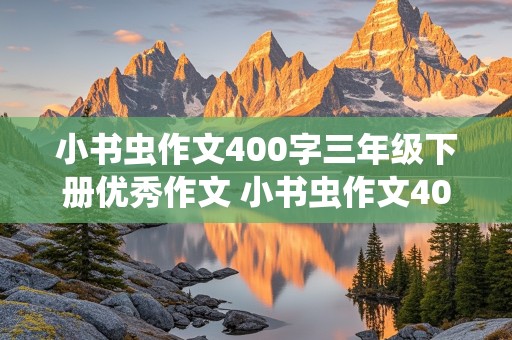 小书虫作文400字三年级下册优秀作文 小书虫作文40